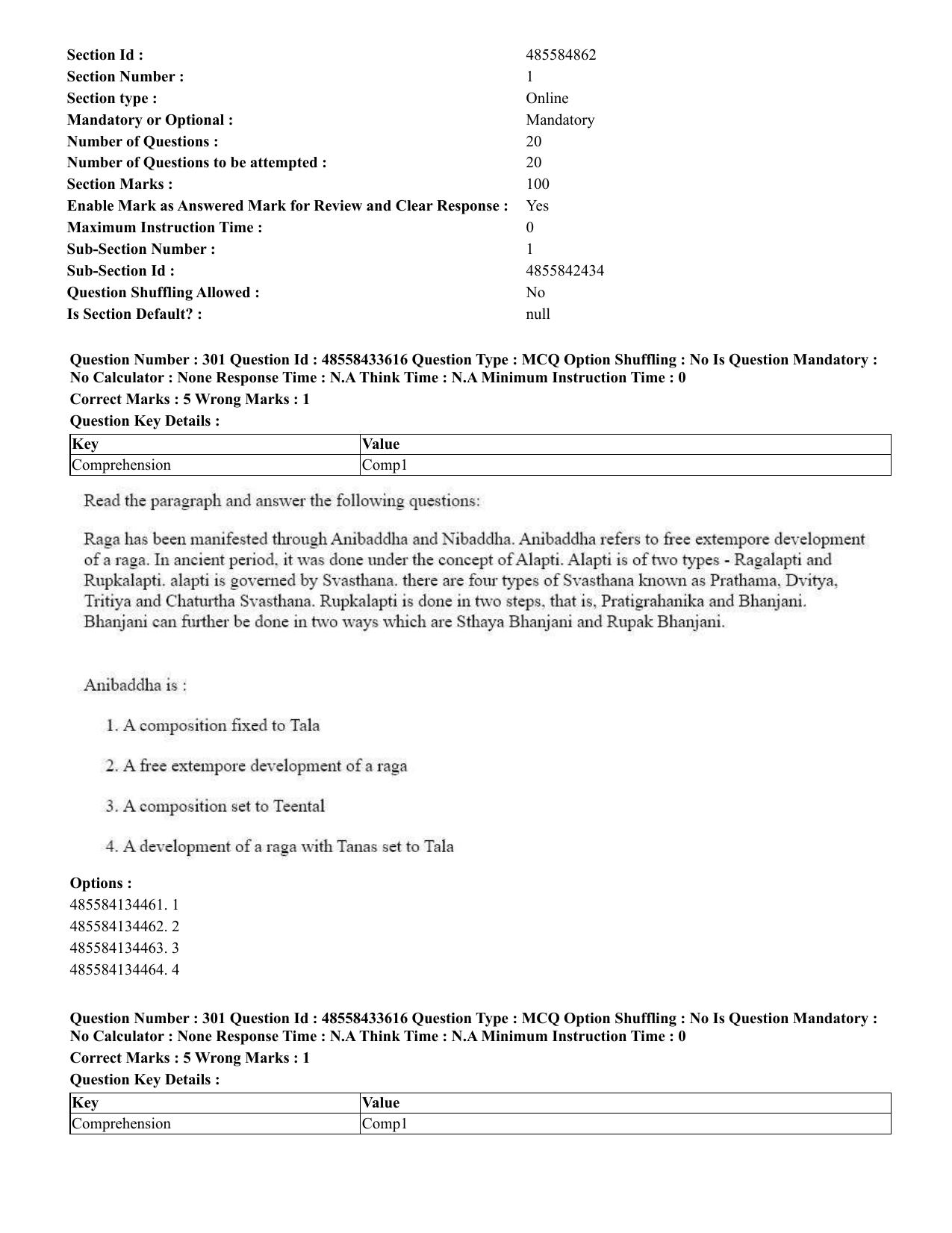 Section Id : 485584862
Section Number : 1
Section type : Online
Mandatory or Optional : Mandatory
Number of Questions : 20
Number of Questions to be attempted : 20
Section Marks : 100
Enable Mark as Answered Mark for Review and Clear Response : Yes
Maximum Instruction Time : 0
Sub-Section Number : 1
Sub-Section Id : 4855842434
Question Shuffling Allowed : No
Is Section Default? : null

Question Number : 301 Question Id : 48558433616 Question Type : MCQ Option Shuffling : No Is Question Mandatory : No Calculator : None Response Time : N.A Think Time : N.A Minimum Instruction Time : 0

Correct Marks : 5 Wrong Marks : 1

Question Key Details :

| Key | Value |
|---|---|
| Comprehension | Comp1 |

Read the paragraph and answer the following questions:

Raga has been manifested through Anibaddha and Nibaddha. Anibaddha refers to free extempore development of a raga. In ancient period, it was done under the concept of Alapti. Alapti is of two types - Ragalapti and Rupkalapti. alapti is governed by Svasthana. there are four types of Svasthana known as Prathama, Dvitya, Tritiya and Chaturtha Svasthana. Rupkalapti is done in two steps, that is, Pratigrahanika and Bhanjani. Bhanjani can further be done in two ways which are Sthaya Bhanjani and Rupak Bhanjani.

Anibaddha is :

1. A composition fixed to Tala

2. A free extempore development of a raga

3. A composition set to Teental

4. A development of a raga with Tanas set to Tala

Options :
485584134461. 1
485584134462. 2
485584134463. 3
485584134464. 4

Question Number : 301 Question Id : 48558433616 Question Type : MCQ Option Shuffling : No Is Question Mandatory : No Calculator : None Response Time : N.A Think Time : N.A Minimum Instruction Time : 0

Correct Marks : 5 Wrong Marks : 1

Question Key Details :

| Key | Value |
|---|---|
| Comprehension | Comp1 |